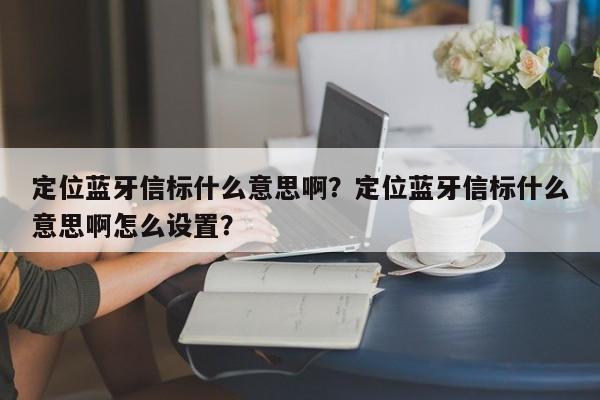 定位蓝牙信标什么意思啊？定位蓝牙信标什么意思啊怎么设置？